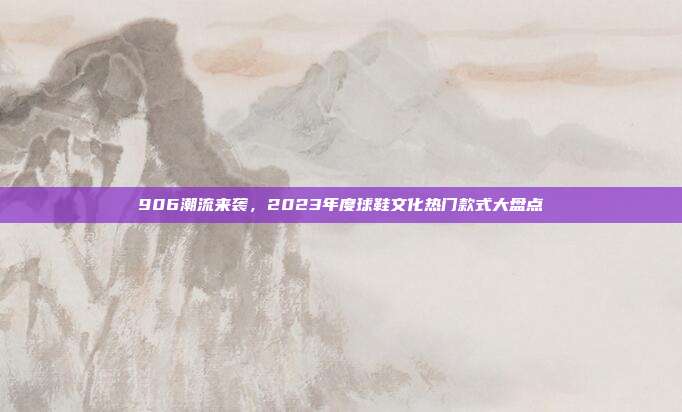 906潮流来袭，2023年度球鞋文化热门款式大盘点